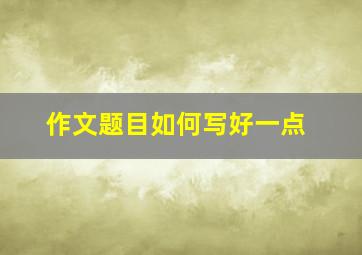 作文题目如何写好一点